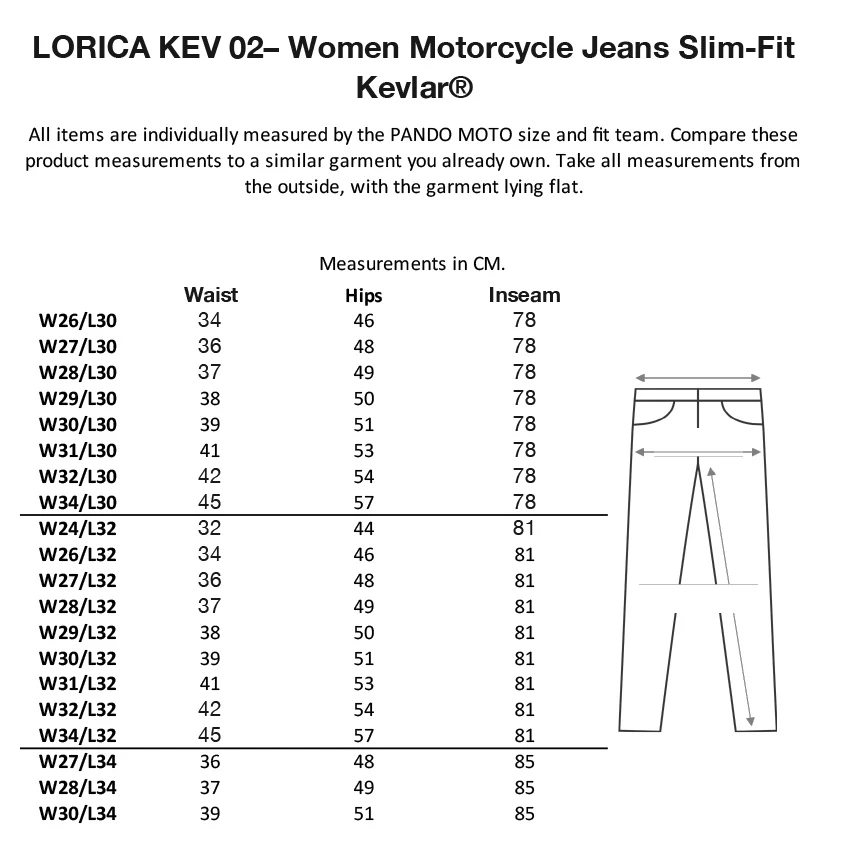 LORICA KEV 02– Women Motorcycle Jeans Slim-Fit Kevlar®

All items are individually measured by the PANDO MOTO size and fit team. Compare these product measurements to a similar garment you already own. Take all measurements from the outside, with the garment lying flat.

Measurements in CM.

| | Waist | Hips | Inseam |
|---|---|---|---|
| W26/L30 | 34 | 46 | 78 |
| W27/L30 | 36 | 48 | 78 |
| W28/L30 | 37 | 49 | 78 |
| W29/L30 | 38 | 50 | 78 |
| W30/L30 | 39 | 51 | 78 |
| W31/L30 | 41 | 53 | 78 |
| W32/L30 | 42 | 54 | 78 |
| W34/L30 | 45 | 57 | 78 |
| W24/L32 | 32 | 44 | 81 |
| W26/L32 | 34 | 46 | 81 |
| W27/L32 | 36 | 48 | 81 |
| W28/L32 | 37 | 49 | 81 |
| W29/L32 | 38 | 50 | 81 |
| W30/L32 | 39 | 51 | 81 |
| W31/L32 | 41 | 53 | 81 |
| W32/L32 | 42 | 54 | 81 |
| W34/L32 | 45 | 57 | 81 |
| W27/L34 | 36 | 48 | 85 |
| W28/L34 | 37 | 49 | 85 |
| W30/L34 | 39 | 51 | 85 |